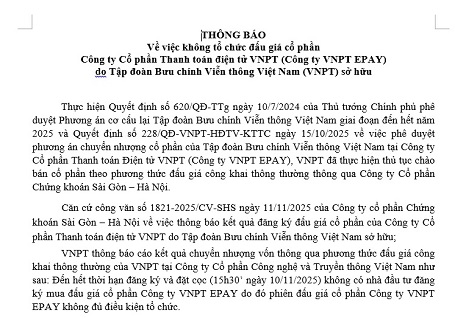 THÔNG BÁO
Về việc không tổ chức đấu giá cổ phần
Công ty Cổ phần Thanh toán điện tử VNPT (Công ty VNPT EPAY)
do Tập đoàn Bưu chính Viễn thông Việt Nam (VNPT) sở hữu

Thực hiện Quyết định số 620/QĐ-TTg ngày 10/7/2024 của Thủ tướng Chính phủ phê duyệt Phương án cơ cấu lại Tập đoàn Bưu chính Viễn thông Việt Nam giai đoạn đến hết năm 2025 và Quyết định số 228/QĐ-VNPT-HĐTV-KTTC ngày 15/10/2025 về việc phê duyệt phương án chuyển nhượng cổ phần của Tập đoàn Bưu chính Viễn thông Việt Nam tại Công ty Cổ phần Thanh toán Điện tử VNPT (Công ty VNPT EPAY), VNPT đã thực hiện thủ tục chào bán cổ phần theo phương thức đấu giá công khai thông thường thông qua Công ty Cổ phần Chứng khoán Sài Gòn – Hà Nội.

Căn cứ công văn số 1821-2025/CV-SHS ngày 11/11/2025 của Công ty cổ phần Chứng khoán Sài Gòn – Hà Nội về việc thông báo kết quả đăng ký đấu giá cổ phần của Công ty Cổ phần Thanh toán điện tử VNPT do Tập đoàn Bưu chính Viễn thông Việt Nam sở hữu;

VNPT thông báo cáo kết quả chuyển nhượng vốn thông qua phương thức đấu giá công khai thông thường của VNPT tại Công ty Cổ phần Công nghệ và Truyền thông Việt Nam như sau: Đến hết thời hạn đăng ký và đặt cọc (15h30' ngày 10/11/2025) không có nhà đầu tư đăng ký mua đấu giá cổ phần Công ty VNPT EPAY do đó phiên đấu giá cổ phần Công ty VNPT EPAY không đủ điều kiện tổ chức.